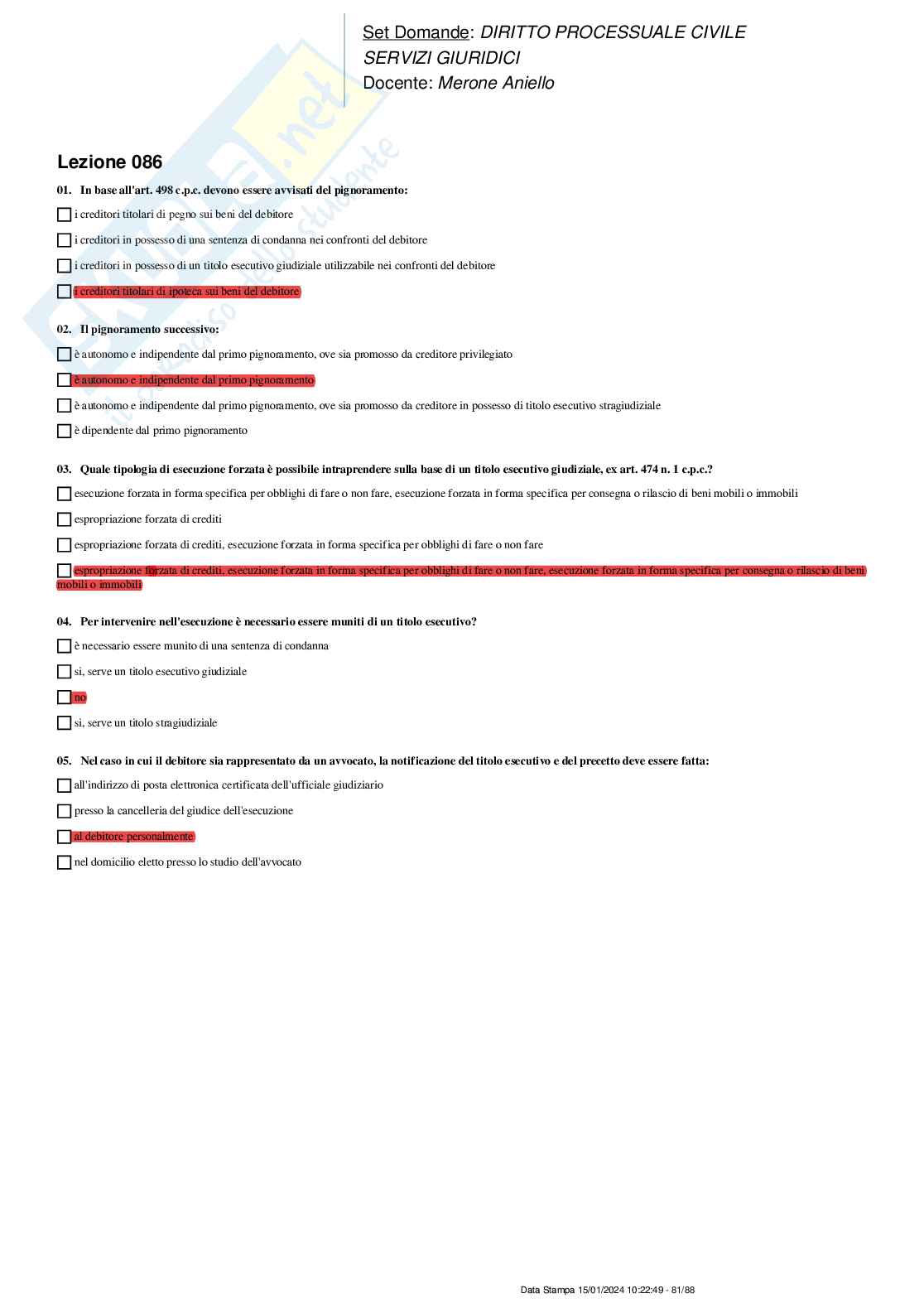 Set Domande: DIRITTO PROCESSUALE CIVILE
SERVIZI GIURIDICI
Docente: Merone Aniello

Lezione 086

01. In base all'art. 498 c.p.c. devono essere avvisati del pignoramento:

i creditori titolari di pegno sui beni del debitore

i creditori in possesso di una sentenza di condanna nei confronti del debitore

i creditori in possesso di un titolo esecutivo giudiziale utilizzabile nei confronti del debitore

i creditori titolari di ipoteca sui beni del debitore

02. Il pignoramento successivo:

è autonomo e indipendente dal primo pignoramento, ove sia promosso da creditore privilegiato

è autonomo e indipendente dal primo pignoramento

è autonomo e indipendente dal primo pignoramento, ove sia promosso da creditore in possesso di titolo esecutivo stragiudiziale

è dipendente dal primo pignoramento

03. Quale tipologia di esecuzione forzata è possibile intraprendere sulla base di un titolo esecutivo giudiziale, ex art. 474 n. 1 c.p.c.?

esecuzione forzata in forma specifica per obblighi di fare o non fare, esecuzione forzata in forma specifica per consegna o rilascio di beni mobili o immobili

espropriazione forzata di crediti

espropriazione forzata di crediti, esecuzione forzata in forma specifica per obblighi di fare o non fare

espropriazione forzata di crediti, esecuzione forzata in forma specifica per obblighi di fare o non fare, esecuzione forzata in forma specifica per consegna o rilascio di beni mobili o immobili

04. Per intervenire nell'esecuzione è necessario essere muniti di un titolo esecutivo?

è necessario essere munito di una sentenza di condanna

si, serve un titolo esecutivo giudiziale

no

si, serve un titolo stragiudiziale

05. Nel caso in cui il debitore sia rappresentato da un avvocato, la notificazione del titolo esecutivo e del precetto deve essere fatta:

all'indirizzo di posta elettronica certificata dell'ufficiale giudiziario

presso la cancelleria del giudice dell'esecuzione

al debitore personalmente

nel domicilio eletto presso lo studio dell'avvocato

Data Stampa 15/01/2024 10:22:49 - 81/88